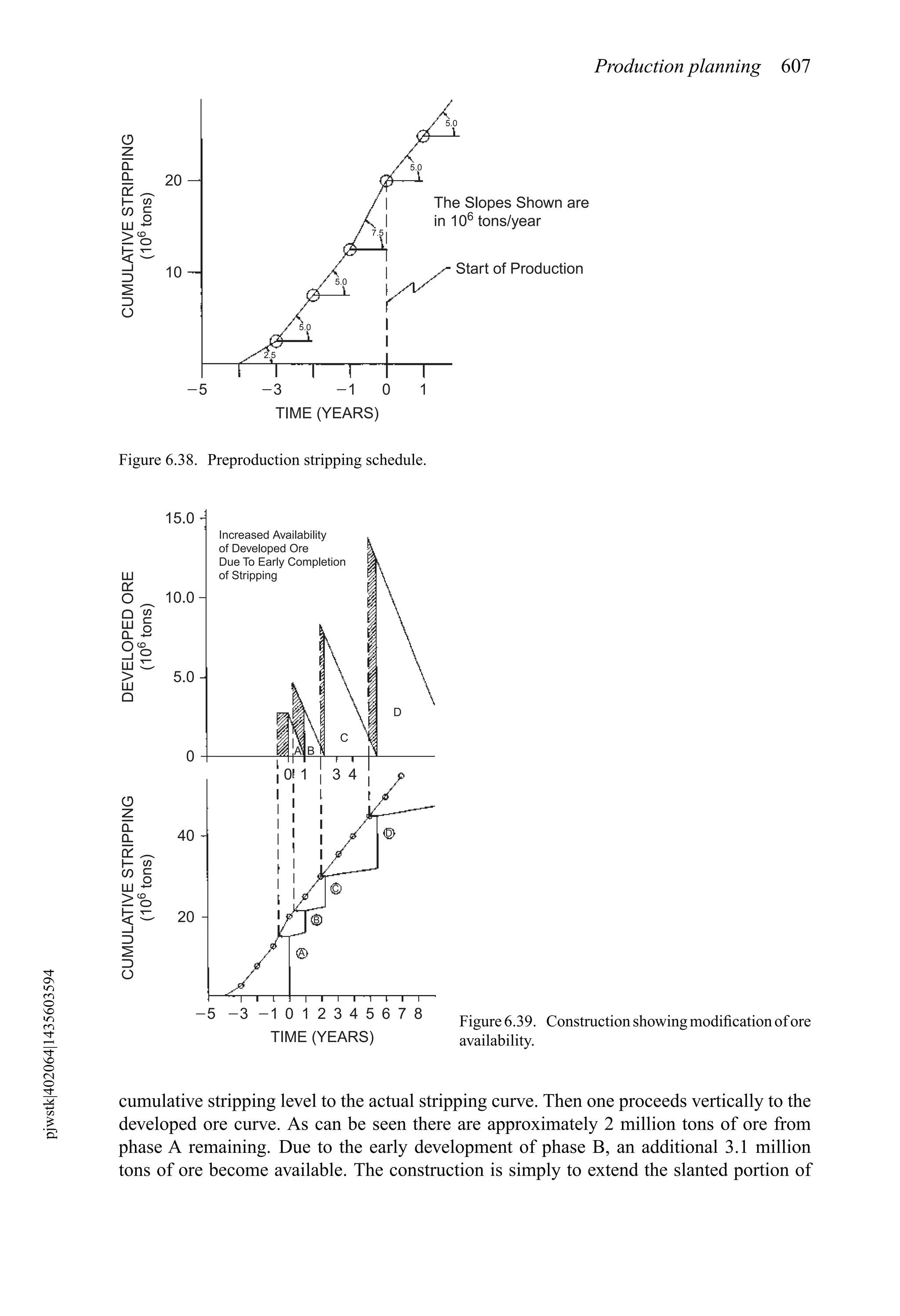 Production planning 607

CUMULATIVE STRIPPING ($10^6$ tons)

20

10

5.0

5.0

7.5

5.0

5.0

2.5

The Slopes Shown are in $10^6$ tons/year

Start of Production

−5 −3 −1 0 1

TIME (YEARS)

Figure 6.38. Preproduction stripping schedule.

DEVELOPED ORE ($10^6$ tons)

15.0

10.0

5.0

0

Increased Availability of Developed Ore Due To Early Completion of Stripping

A B C D

0 1 3 4

CUMULATIVE STRIPPING ($10^6$ tons)

40

20

Ⓐ Ⓑ Ⓒ Ⓓ

−5 −3 −1 0 1 2 3 4 5 6 7 8

TIME (YEARS)

Figure 6.39. Construction showing modification of ore availability.

pjwstk|402064|1435603594

cumulative stripping level to the actual stripping curve. Then one proceeds vertically to the developed ore curve. As can be seen there are approximately 2 million tons of ore from phase A remaining. Due to the early development of phase B, an additional 3.1 million tons of ore become available. The construction is simply to extend the slanted portion of